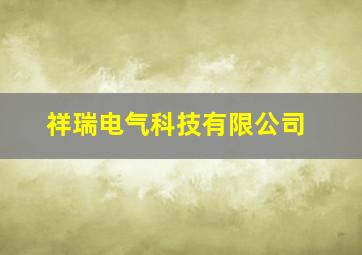 祥瑞电气科技有限公司